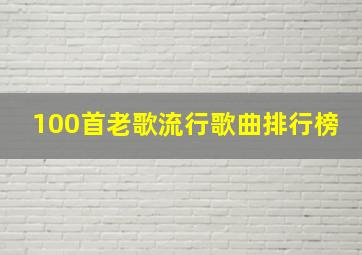 100首老歌流行歌曲排行榜